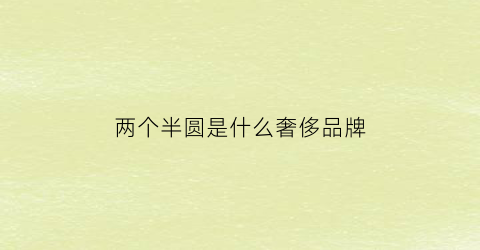 两个半圆是什么奢侈品牌